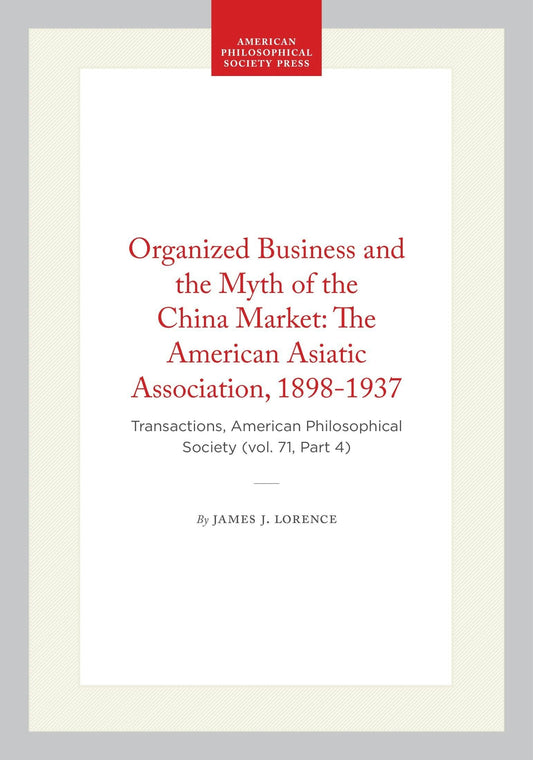 AMERICAN PHILOSOPHICAL SOCIETY PRESS

Organized Business and the Myth of the China Market: The American Asiatic Association, 1898-1937

Transactions, American Philosophical Society (vol. 71, Part 4)

By JAMES J. LORENCE